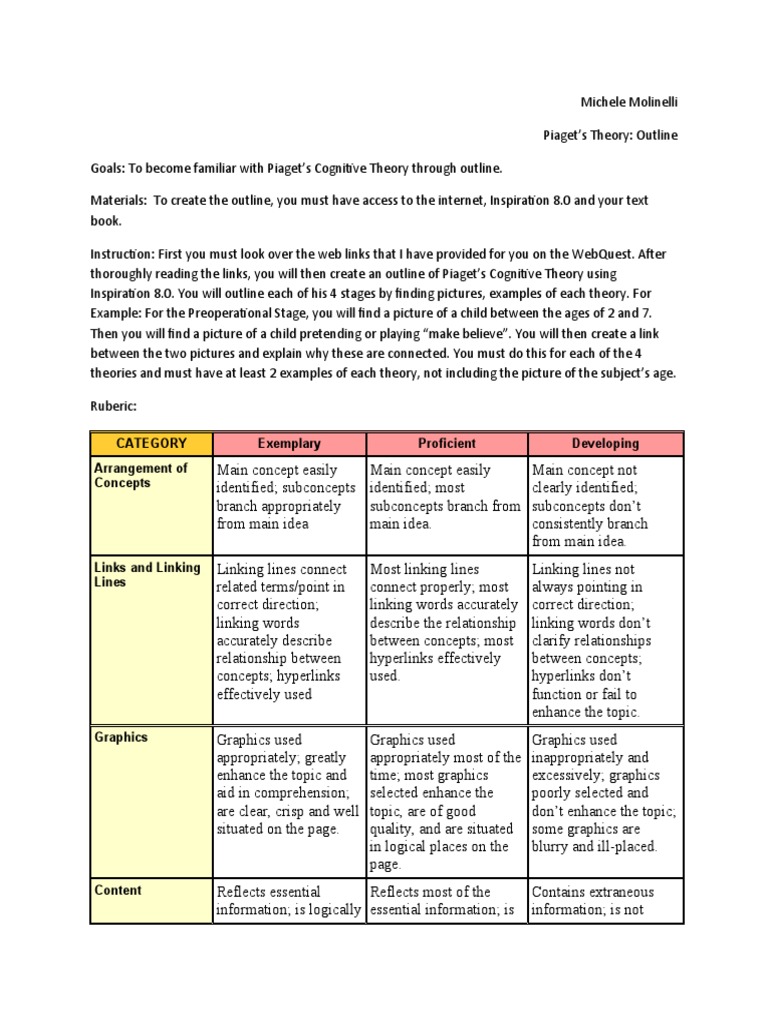 Michele Molinelli

Piaget's Theory: Outline

Goals: To become familiar with Piaget's Cognitive Theory through outline.

Materials: To create the outline, you must have access to the internet, Inspiration 8.0 and your text book.

Instruction: First you must look over the web links that I have provided for you on the WebQuest. After thoroughly reading the links, you will then create an outline of Piaget's Cognitive Theory using Inspiration 8.0. You will outline each of his 4 stages by finding pictures, examples of each theory. For Example: For the Preoperational Stage, you will find a picture of a child between the ages of 2 and 7. Then you will find a picture of a child pretending or playing "make believe". You will then create a link between the two pictures and explain why these are connected. You must do this for each of the 4 theories and must have at least 2 examples of each theory, not including the picture of the subject's age.

Ruberic:

| CATEGORY | Exemplary | Proficient | Developing |
|---|---|---|---|
| Arrangement of Concepts | Main concept easily identified; subconcepts branch appropriately from main idea | Main concept easily identified; most subconcepts branch from main idea. | Main concept not clearly identified; subconcepts don't consistently branch from main idea. |
| Links and Linking Lines | Linking lines connect related terms/point in correct direction; linking words accurately describe relationship between concepts; hyperlinks effectively used | Most linking lines connect properly; most linking words accurately describe the relationship between concepts; most hyperlinks effectively used. | Linking lines not always pointing in correct direction; linking words don't clarify relationships between concepts; hyperlinks don't function or fail to enhance the topic. |
| Graphics | Graphics used appropriately; greatly enhance the topic and aid in comprehension; are clear, crisp and well situated on the page. | Graphics used appropriately most of the time; most graphics selected enhance the topic, are of good quality, and are situated in logical places on the page. | Graphics used inappropriately and excessively; graphics poorly selected and don't enhance the topic; some graphics are blurry and ill-placed. |
| Content | Reflects essential information; is logically | Reflects most of the essential information; is | Contains extraneous information; is not |